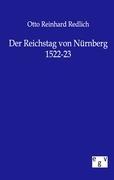 Otto Reinhard Redlich

Der Reichstag von Nürnberg 1522-23

e g v